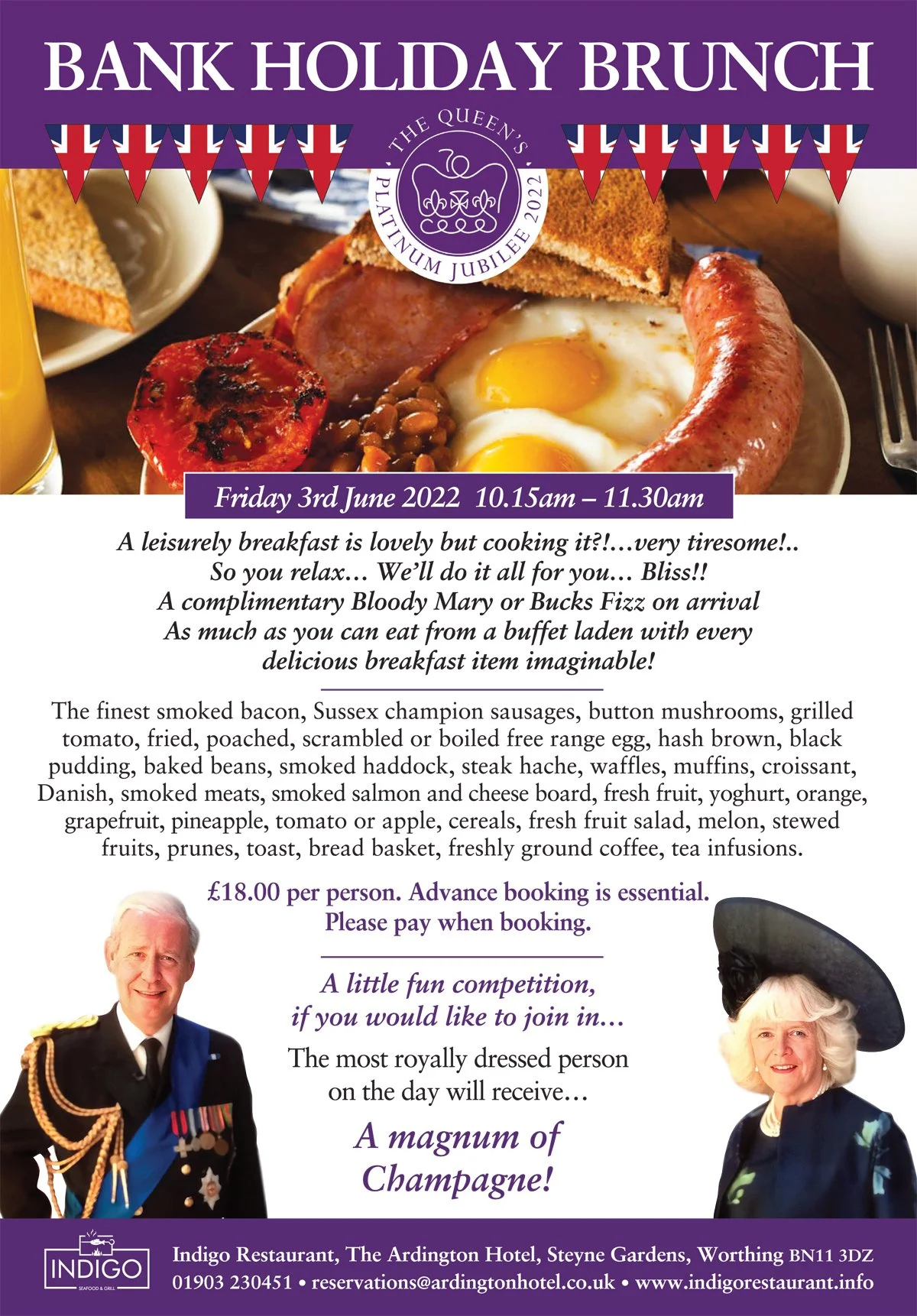 BANK HOLIDAY BRUNCH

THE QUEEN'S PLATINUM JUBILEE 2022

Friday 3rd June 2022 10.15am – 11.30am

A leisurely breakfast is lovely but cooking it?!...very tiresome!.. So you relax… We'll do it all for you… Bliss!! A complimentary Bloody Mary or Bucks Fizz on arrival As much as you can eat from a buffet laden with every delicious breakfast item imaginable!

The finest smoked bacon, Sussex champion sausages, button mushrooms, grilled tomato, fried, poached, scrambled or boiled free range egg, hash brown, black pudding, baked beans, smoked haddock, steak hache, waffles, muffins, croissant, Danish, smoked meats, smoked salmon and cheese board, fresh fruit, yoghurt, orange, grapefruit, pineapple, tomato or apple, cereals, fresh fruit salad, melon, stewed fruits, prunes, toast, bread basket, freshly ground coffee, tea infusions.

£18.00 per person. Advance booking is essential. Please pay when booking.

A little fun competition, if you would like to join in…

The most royally dressed person on the day will receive…

A magnum of Champagne!

INDIGO
SEAFOOD & GRILL

Indigo Restaurant, The Ardington Hotel, Steyne Gardens, Worthing BN11 3DZ
01903 230451 • reservations@ardingtonhotel.co.uk • www.indigorestaurant.info